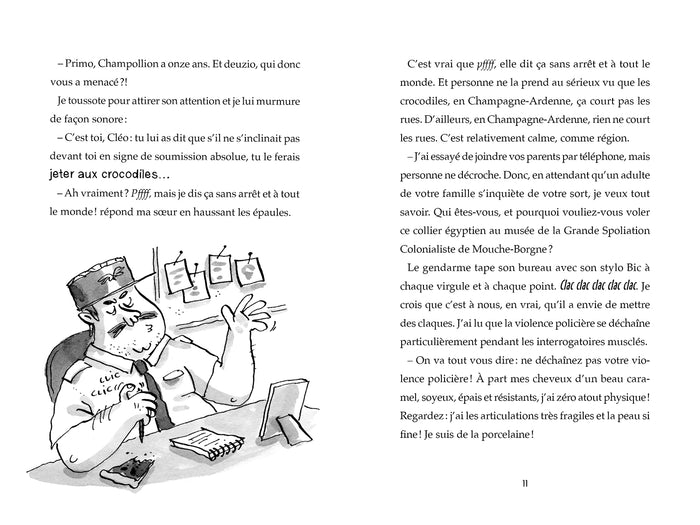 – Primo, Champollion a onze ans. Et deuzio, qui donc vous a menacé ?!

Je toussote pour attirer son attention et je lui murmure de façon sonore :

– C'est toi, Cléo : tu lui as dit que s'il ne s'inclinait pas devant toi en signe de soumission absolue, tu le ferais jeter aux crocodiles…

– Ah vraiment ? Pffff, mais je dis ça sans arrêt et à tout le monde ! répond ma sœur en haussant les épaules.

CLIC CLIC

C'est vrai que pffff, elle dit ça sans arrêt et à tout le monde. Et personne ne la prend au sérieux vu que les crocodiles, en Champagne-Ardenne, ça court pas les rues. D'ailleurs, en Champagne-Ardenne, rien ne court les rues. C'est relativement calme, comme région.

– J'ai essayé de joindre vos parents par téléphone, mais personne ne décroche. Donc, en attendant qu'un adulte de votre famille s'inquiète de votre sort, je veux tout savoir. Qui êtes-vous, et pourquoi vouliez-vous voler ce collier égyptien au musée de la Grande Spoliation Colonialiste de Mouche-Borgne ?

Le gendarme tape son bureau avec son stylo Bic à chaque virgule et à chaque point. Clac clac clac clac clac. Je crois que c'est à nous, en vrai, qu'il a envie de mettre des claques. J'ai lu que la violence policière se déchaîne particulièrement pendant les interrogatoires musclés.

– On va tout vous dire : ne déchaînez pas votre violence policière ! À part mes cheveux d'un beau caramel, soyeux, épais et résistants, j'ai zéro atout physique ! Regardez : j'ai les articulations très fragiles et la peau si fine ! Je suis de la porcelaine !

11